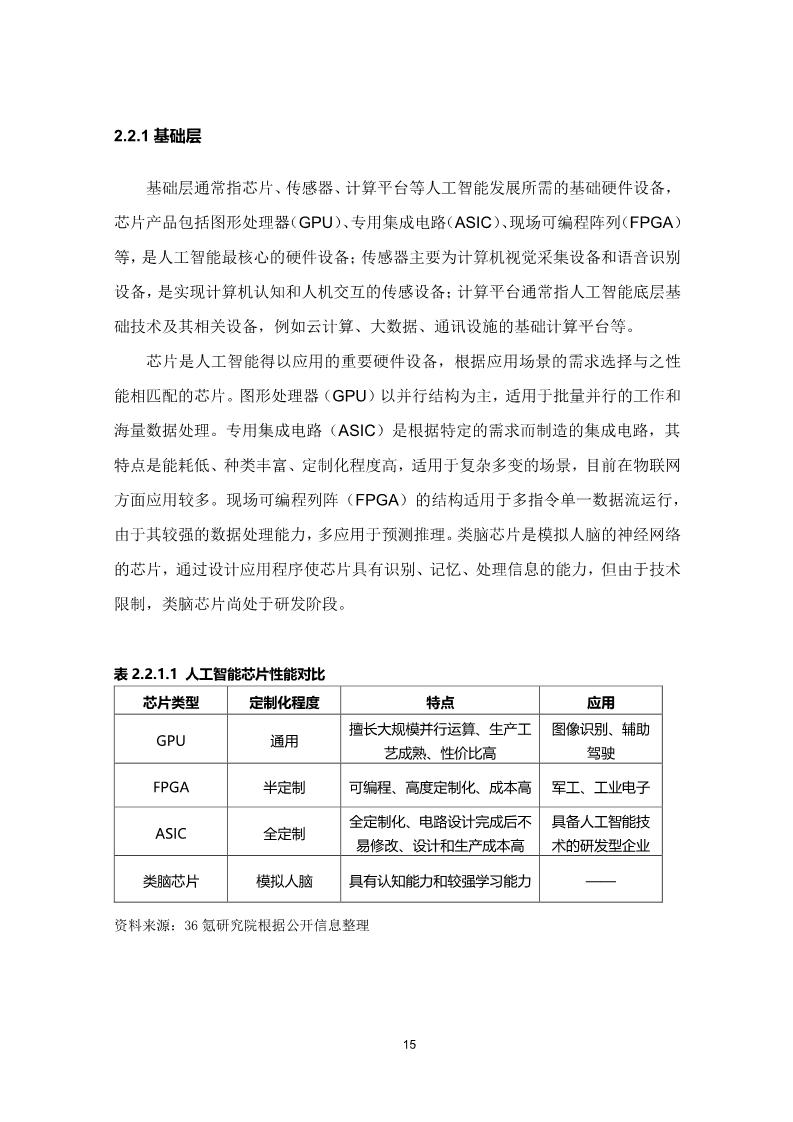 2.2.1 基础层

基础层通常指芯片、传感器、计算平台等人工智能发展所需的基础硬件设备，芯片产品包括图形处理器（GPU）、专用集成电路（ASIC）、现场可编程阵列（FPGA）等，是人工智能最核心的硬件设备；传感器主要为计算机视觉采集设备和语音识别设备，是实现计算机认知和人机交互的传感设备；计算平台通常指人工智能底层基础技术及其相关设备，例如云计算、大数据、通讯设施的基础计算平台等。

芯片是人工智能得以应用的重要硬件设备，根据应用场景的需求选择与之性能相匹配的芯片。图形处理器（GPU）以并行结构为主，适用于批量并行的工作和海量数据处理。专用集成电路（ASIC）是根据特定的需求而制造的集成电路，其特点是能耗低、种类丰富、定制化程度高，适用于复杂多变的场景，目前在物联网方面应用较多。现场可编程列阵（FPGA）的结构适用于多指令单一数据流运行，由于其较强的数据处理能力，多应用于预测推理。类脑芯片是模拟人脑的神经网络的芯片，通过设计应用程序使芯片具有识别、记忆、处理信息的能力，但由于技术限制，类脑芯片尚处于研发阶段。

表 2.2.1.1 人工智能芯片性能对比

| 芯片类型 | 定制化程度 | 特点 | 应用 |
|---|---|---|---|
| GPU | 通用 | 擅长大规模并行运算、生产工艺成熟、性价比高 | 图像识别、辅助驾驶 |
| FPGA | 半定制 | 可编程、高度定制化、成本高 | 军工、工业电子 |
| ASIC | 全定制 | 全定制化、电路设计完成后不易修改、设计和生产成本高 | 具备人工智能技术的研发型企业 |
| 类脑芯片 | 模拟人脑 | 具有认知能力和较强学习能力 | —— |

资料来源：36 氪研究院根据公开信息整理

15